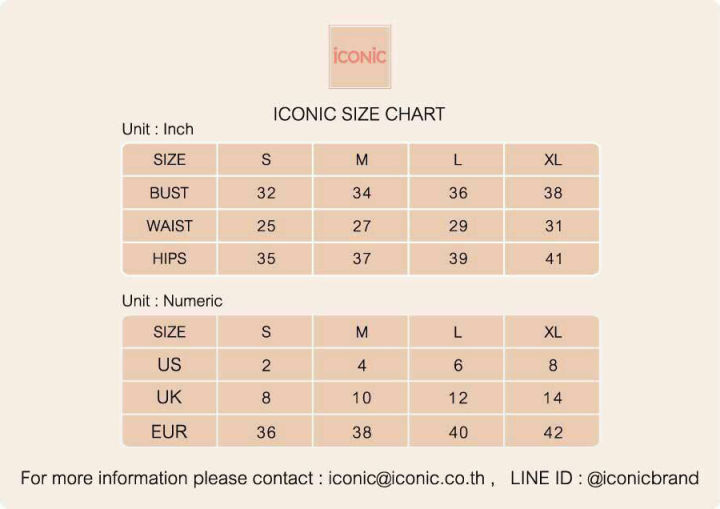 iconic

ICONIC SIZE CHART

Unit : Inch

| SIZE | S | M | L | XL |
|---|---|---|---|---|
| BUST | 32 | 34 | 36 | 38 |
| WAIST | 25 | 27 | 29 | 31 |
| HIPS | 35 | 37 | 39 | 41 |

Unit : Numeric

| SIZE | S | M | L | XL |
|---|---|---|---|---|
| US | 2 | 4 | 6 | 8 |
| UK | 8 | 10 | 12 | 14 |
| EUR | 36 | 38 | 40 | 42 |

For more information please contact : iconic@iconic.co.th , LINE ID : @iconicbrand